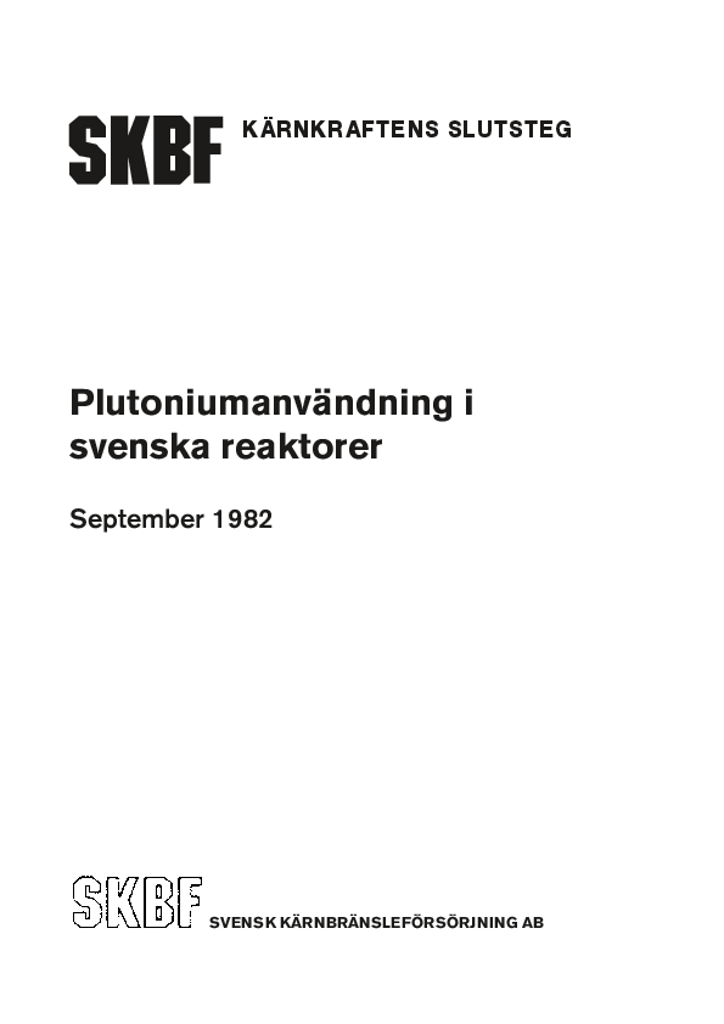 SKBF KÄRNKRAFTENS SLUTSTEG

Plutoniumanvändning i svenska reaktorer

September 1982

SKBF SVENSK KÄRNBRÄNSLEFÖRSÖRJNING AB